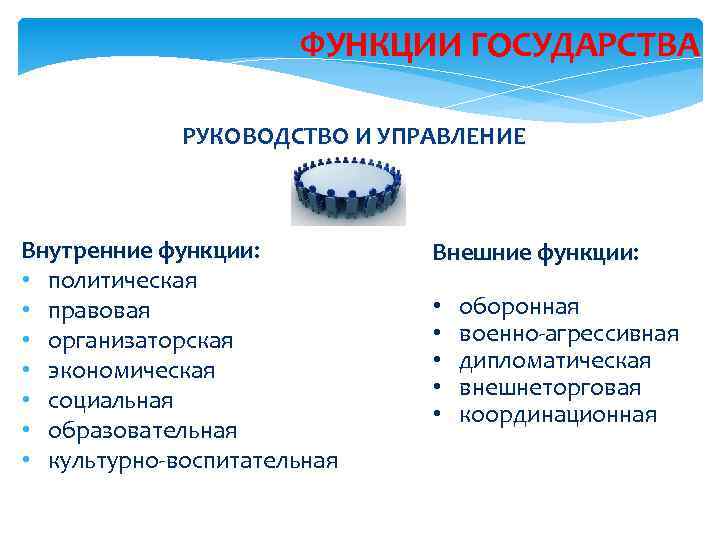 ФУНКЦИИ ГОСУДАРСТВА

РУКОВОДСТВО И УПРАВЛЕНИЕ

Внутренние функции:
• политическая
• правовая
• организаторская
• экономическая
• социальная
• образовательная
• культурно-воспитательная

Внешние функции:

• оборонная
• военно-агрессивная
• дипломатическая
• внешнеторговая
• координационная